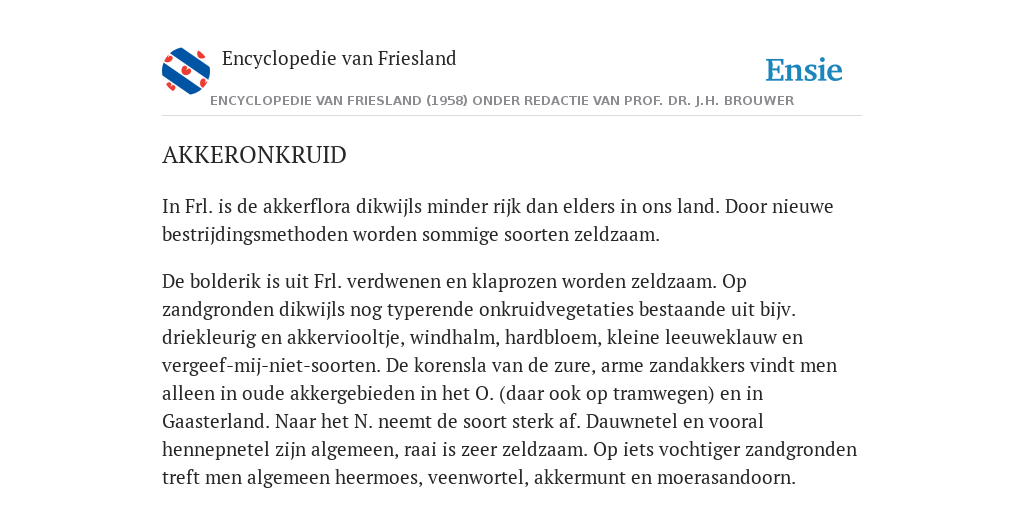 Encyclopedie van Friesland

Ensie

ENCYCLOPEDIE VAN FRIESLAND (1958) ONDER REDACTIE VAN PROF. DR. J.H. BROUWER

AKKERONKRUID

In Frl. is de akkerflora dikwijls minder rijk dan elders in ons land. Door nieuwe bestrijdingsmethoden worden sommige soorten zeldzaam.

De bolderik is uit Frl. verdwenen en klaprozen worden zeldzaam. Op zandgronden dikwijls nog typerende onkruidvegetaties bestaande uit bijv. driekleurig en akkerviooltje, windhalm, hardbloem, kleine leeuweklauw en vergeef-mij-niet-soorten. De korensla van de zure, arme zandakkers vindt men alleen in oude akkergebieden in het O. (daar ook op tramwegen) en in Gaasterland. Naar het N. neemt de soort sterk af. Dauwnetel en vooral hennepnetel zijn algemeen, raai is zeer zeldzaam. Op iets vochtiger zandgronden treft men algemeen heermoes, veenwortel, akkermunt en moerasandoorn.